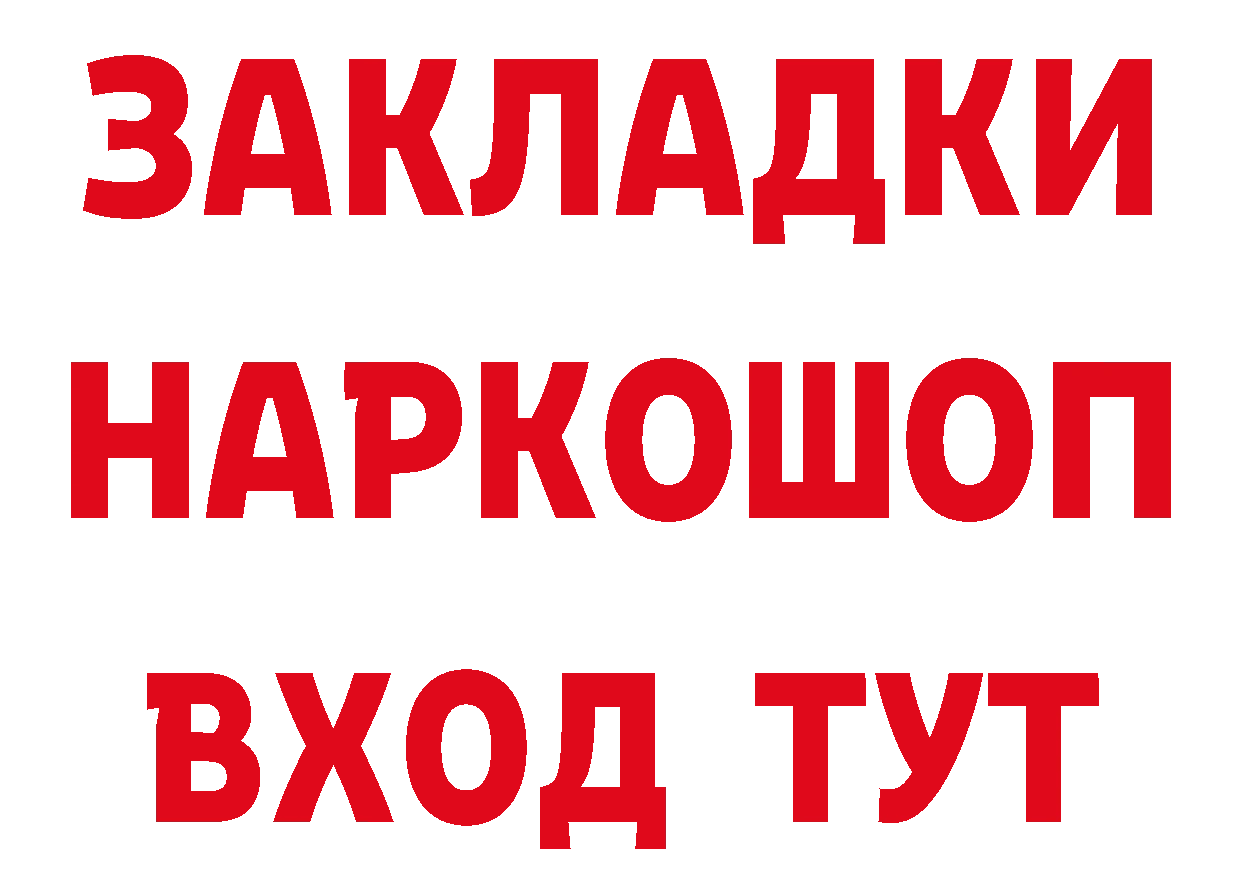 ЗАКЛАДКИ НАРКОШОП ВХОД ТУТ